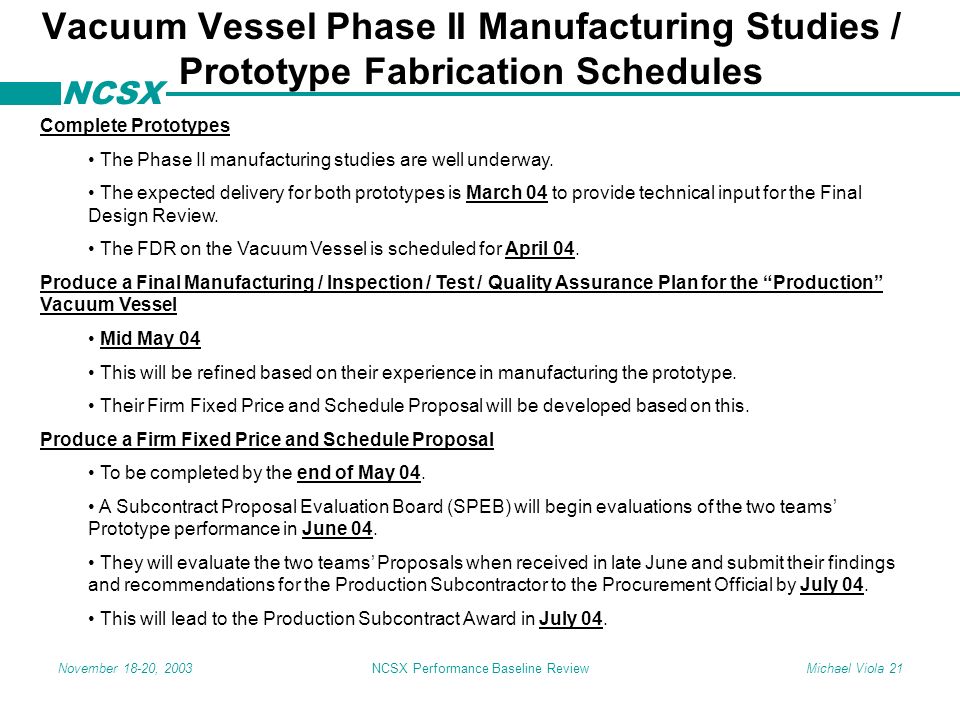 Vacuum Vessel Phase II Manufacturing Studies / Prototype Fabrication Schedules

NCSX

Complete Prototypes

• The Phase II manufacturing studies are well underway.

• The expected delivery for both prototypes is March 04 to provide technical input for the Final Design Review.

• The FDR on the Vacuum Vessel is scheduled for April 04.

Produce a Final Manufacturing / Inspection / Test / Quality Assurance Plan for the “Production” Vacuum Vessel

• Mid May 04

• This will be refined based on their experience in manufacturing the prototype.

• Their Firm Fixed Price and Schedule Proposal will be developed based on this.

Produce a Firm Fixed Price and Schedule Proposal

• To be completed by the end of May 04.

• A Subcontract Proposal Evaluation Board (SPEB) will begin evaluations of the two teams’ Prototype performance in June 04.

• They will evaluate the two teams’ Proposals when received in late June and submit their findings and recommendations for the Production Subcontractor to the Procurement Official by July 04.

• This will lead to the Production Subcontract Award in July 04.

November 18-20, 2003

NCSX Performance Baseline Review

Michael Viola 21